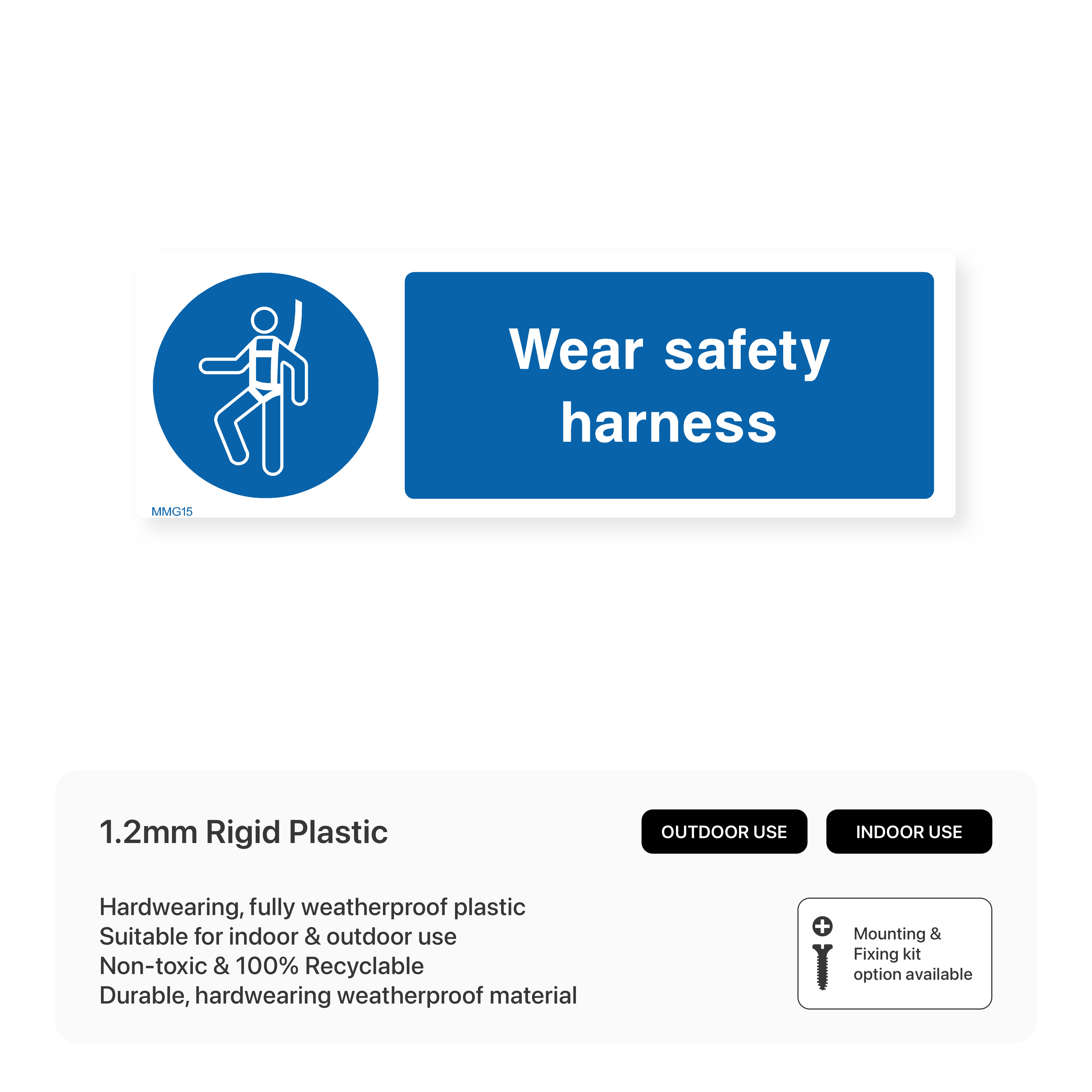 Wear safety harness

MMG15

1.2mm Rigid Plastic

OUTDOOR USE

INDOOR USE

Hardwearing, fully weatherproof plastic
Suitable for indoor & outdoor use
Non-toxic & 100% Recyclable
Durable, hardwearing weatherproof material

Mounting & Fixing kit option available